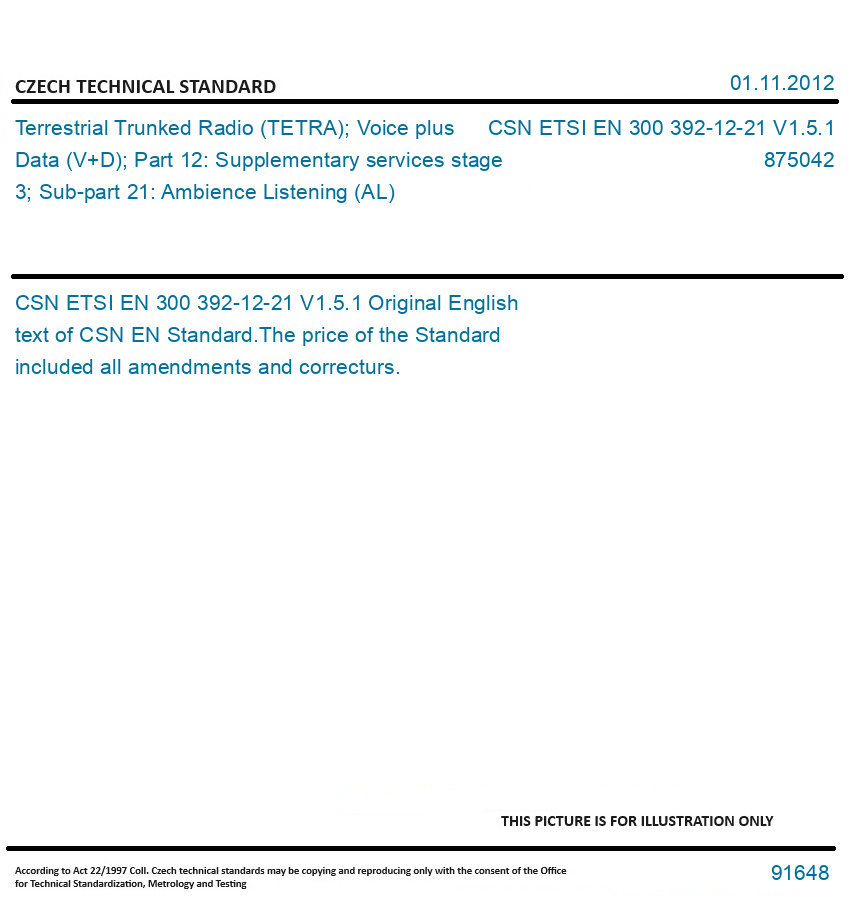 CZECH TECHNICAL STANDARD

01.11.2012

Terrestrial Trunked Radio (TETRA); Voice plus Data (V+D); Part 12: Supplementary services stage 3; Sub-part 21: Ambience Listening (AL)

CSN ETSI EN 300 392-12-21 V1.5.1

875042

CSN ETSI EN 300 392-12-21 V1.5.1 Original English text of CSN EN Standard.The price of the Standard included all amendments and correcturs.

THIS PICTURE IS FOR ILLUSTRATION ONLY

According to Act 22/1997 Coll. Czech technical standards may be copying and reproducing only with the consent of the Office for Technical Standardization, Metrology and Testing

91648